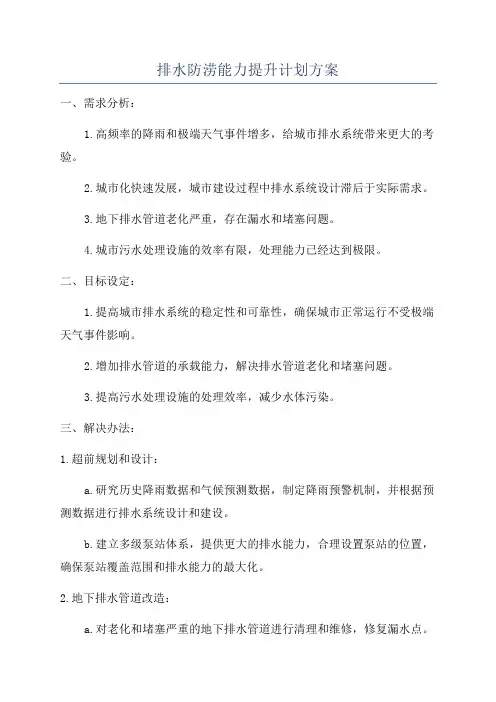 排水防涝能力提升计划方案

一、需求分析：

1.高频率的降雨和极端天气事件增多，给城市排水系统带来更大的考验。

2.城市化快速发展，城市建设过程中排水系统设计滞后于实际需求。

3.地下排水管道老化严重，存在漏水和堵塞问题。

4.城市污水处理设施的效率有限，处理能力已经达到极限。

二、目标设定：

1.提高城市排水系统的稳定性和可靠性，确保城市正常运行不受极端天气事件影响。

2.增加排水管道的承载能力，解决排水管道老化和堵塞问题。

3.提高污水处理设施的处理效率，减少水体污染。

三、解决办法：

1.超前规划和设计：

a.研究历史降雨数据和气候预测数据，制定降雨预警机制，并根据预测数据进行排水系统设计和建设。

b.建立多级泵站体系，提供更大的排水能力，合理设置泵站的位置，确保泵站覆盖范围和排水能力的最大化。

2.地下排水管道改造：

a.对老化和堵塞严重的地下排水管道进行清理和维修，修复漏水点。